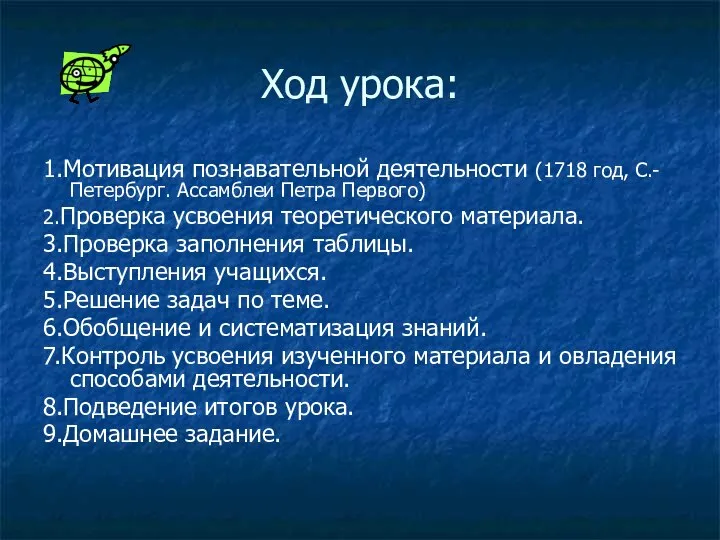 Ход урока:

1.Мотивация познавательной деятельности (1718 год, С.-Петербург. Ассамблеи Петра Первого)

2.Проверка усвоения теоретического материала.

3.Проверка заполнения таблицы.

4.Выступления учащихся.

5.Решение задач по теме.

6.Обобщение и систематизация знаний.

7.Контроль усвоения изученного материала и овладения способами деятельности.

8.Подведение итогов урока.

9.Домашнее задание.